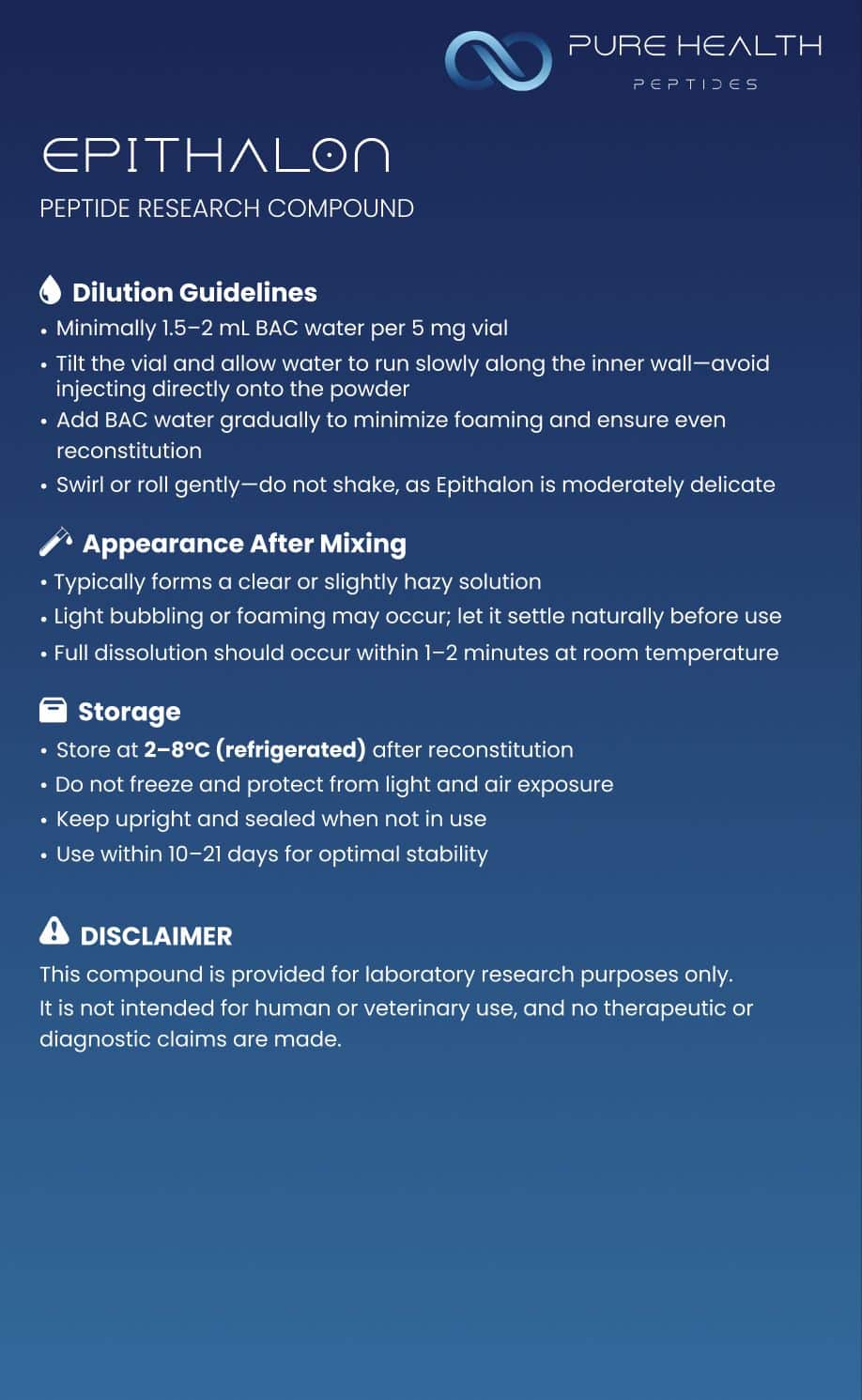 PURE HEALTH
PEPTIDES

EPITHALON
PEPTIDE RESEARCH COMPOUND

Dilution Guidelines
• Minimally 1.5–2 mL BAC water per 5 mg vial
• Tilt the vial and allow water to run slowly along the inner wall—avoid injecting directly onto the powder
• Add BAC water gradually to minimize foaming and ensure even reconstitution
• Swirl or roll gently—do not shake, as Epithalon is moderately delicate

Appearance After Mixing
• Typically forms a clear or slightly hazy solution
• Light bubbling or foaming may occur; let it settle naturally before use
• Full dissolution should occur within 1–2 minutes at room temperature

Storage
• Store at 2–8°C (refrigerated) after reconstitution
• Do not freeze and protect from light and air exposure
• Keep upright and sealed when not in use
• Use within 10–21 days for optimal stability

DISCLAIMER
This compound is provided for laboratory research purposes only.
It is not intended for human or veterinary use, and no therapeutic or diagnostic claims are made.